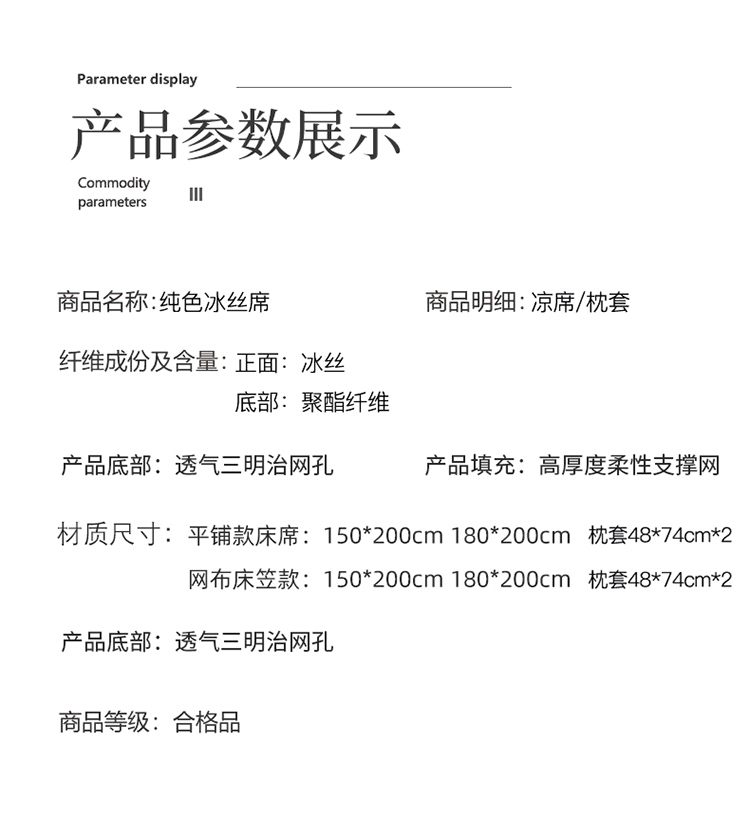 Parameter display

产品参数展示

Commodity
parameters
III

商品名称:纯色冰丝席 商品明细:凉席/枕套

纤维成份及含量:正面:冰丝
底部:聚酯纤维

产品底部:透气三明治网孔 产品填充:高厚度柔性支撑网

材质尺寸:平铺款床席:150*200cm 180*200cm 枕套48*74cm*2
网布床笠款:150*200cm 180*200cm 枕套48*74cm*2

产品底部:透气三明治网孔

商品等级:合格品